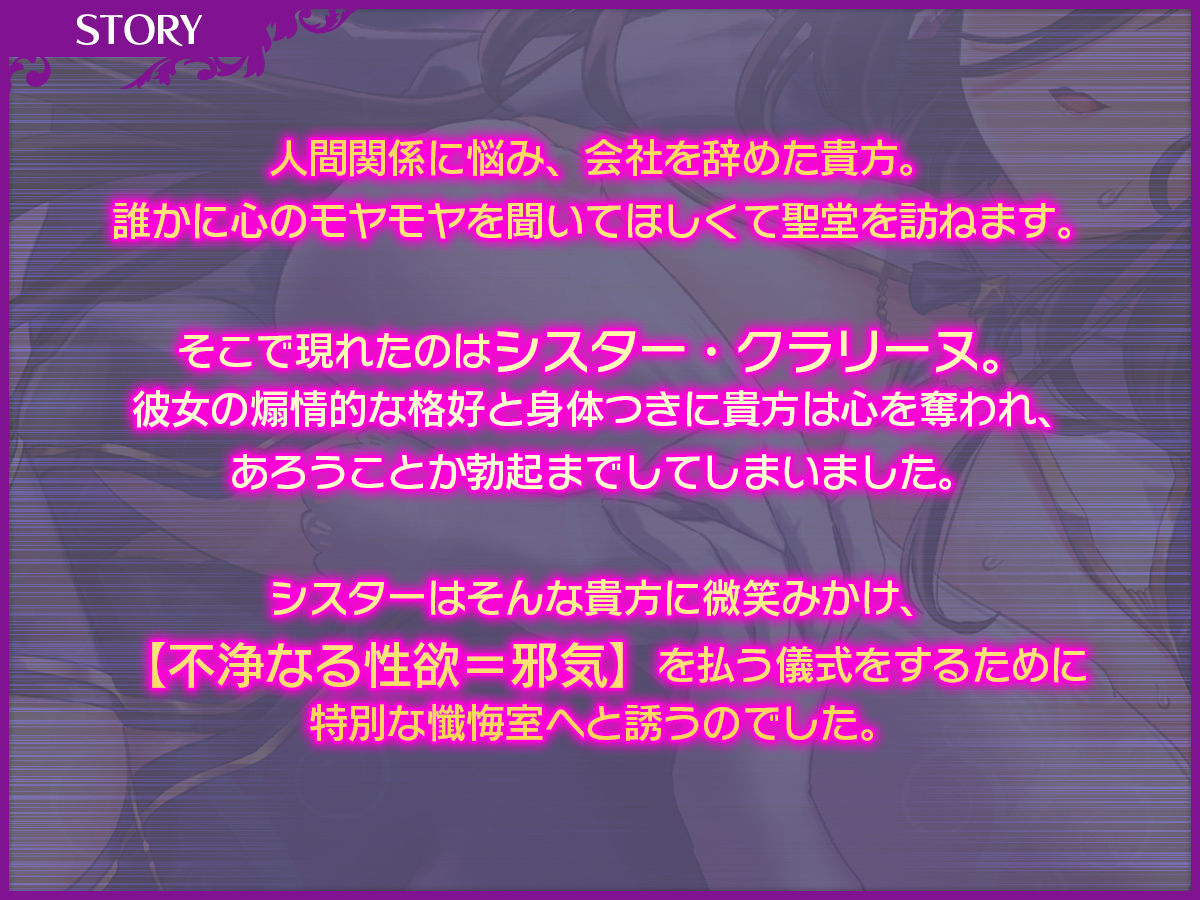 STORY

人間関係に悩み、会社を辞めた貴方。
誰かに心のモヤモヤを聞いてほしくて聖堂を訪ねます。

そこで現れたのはシスター・クラリーヌ。
彼女の煽情的な格好と身体つきに貴方は心を奪われ、
あろうことか勃起までしてしまいました。

シスターはそんな貴方に微笑みかけ、
【不浄なる性欲＝邪気】を払う儀式をするために
特別な懺悔室へと誘うのでした。